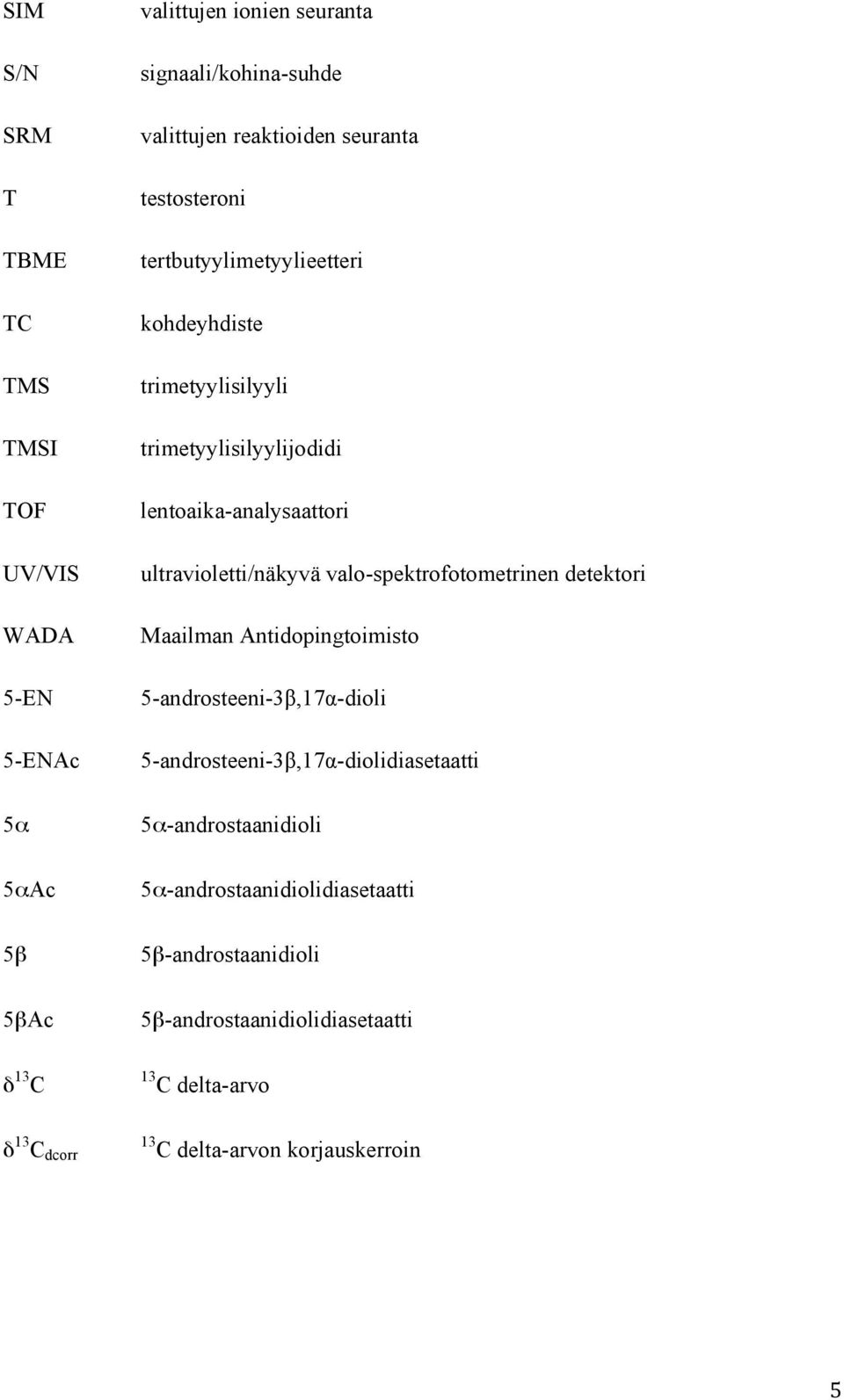 SIM valittujen ionien seuranta

S/N signaali/kohina-suhde

SRM valittujen reaktioiden seuranta

T testosteroni

TBME tertbutyylimetyylieetteri

TC kohdeyhdiste

TMS trimetyylisilyyli

TMSI trimetyylisilyylijodidi

TOF lentoaika-analysaattori

UV/VIS ultravioletti/näkyvä valo-spektrofotometrinen detektori

WADA Maailman Antidopingtoimisto

5-EN 5-androsteeni-3β,17α-dioli

5-ENAc 5-androsteeni-3β,17α-diolidiasetaatti

5α 5α-androstaanidioli

5αAc 5α-androstaanidiolidiasetaatti

5β 5β-androstaanidioli

5βAc 5β-androstaanidiolidiasetaatti

$\delta^{13}C$ $^{13}C$ delta-arvo

$\delta^{13}C_{dcorr}$ $^{13}C$ delta-arvon korjauskerroin

5